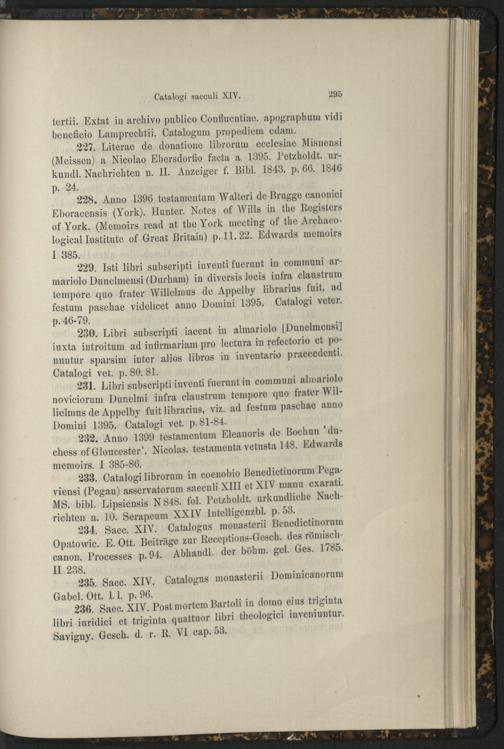 Catalogi saeculi XIV. 295

tertii. Extat in archivo publico Confluentiae. apographum vidi beneficio Lamprechtii. Catalogum propediem edam.

227. Literae de donatione librorum ecclesiae Misnensi (Meissen) a Nicolao Ebersdorfio facta a. 1395. Petzholdt. urkundl. Nachrichten n. II. Anzeiger f. Bibl. 1843. p. 66. 1846 p. 24.

228. Anno 1396 testamentum Walteri de Brugge canonici Eboracensis (York). Hunter. Notes of Wills in the Registers of York. (Memoirs read at the York meeting of the Archaeological Institute of Great Britain) p. 11. 22. Edwards memoirs I 385.

229. Isti libri subscripti inventi fuerunt in communi armariolo Dunelmensi (Durham) in diversis locis infra claustrum tempore quo frater Willelmus de Appelby librarius fuit, ad festum paschae videlicet anno Domini 1395. Catalogi veter. p. 46-79.

230. Libri subscripti iacent in almariolo [Dunelmensi] iuxta introitum ad infirmariam pro lectura in refectorio et ponuntur sparsim inter alios libros in inventario praecedenti. Catalogi vet. p. 80. 81.

231. Libri subscripti inventi fuerunt in communi almariolo noviciorum Dunelmi infra claustrum tempore quo frater Willielmus de Appelby fuit librarius, viz. ad festum paschae anno Domini 1395. Catalogi vet. p. 81-84.

232. Anno 1399 testamentum Eleanoris de Bochun 'duchess of Gloucester'. Nicolas. testamenta vetusta 148. Edwards memoirs. I 385-86.

233. Catalogi librorum in coenobio Benedictinorum Pegaviensi (Pegau) asservatorum saeculi XIII et XIV manu exarati. MS. bibl. Lipsiensis N 848. fol. Petzholdt. urkundliche Nachrichten n. 10. Serapeum XXIV Intelligenzbl. p. 53.

234. Saec. XIV. Catalogus monasterii Benedictinorum Opatowic. E. Ott. Beiträge zur Receptions-Gesch. des römisch-canon. Processes p. 94. Abhandl. der böhm. gel. Ges. 1785. II 238.

235. Saec. XIV. Catalogus monasterii Dominicanorum Gabel. Ott. l. l. p. 96.

236. Saec. XIV. Post mortem Bartoli in domo eius triginta libri iuridici et triginta quattuor libri theologici inveniuntur. Savigny. Gesch. d. r. R. VI cap. 53.